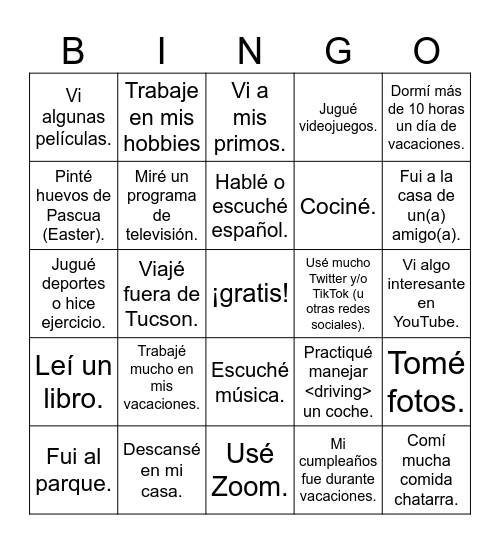 | B | I | N | G | O |
|---|---|---|---|---|
| Vi algunas películas. | Trabaje en mis hobbies | Vi a mis primos. | Jugué videojuegos. | Dormí más de 10 horas un día de vacaciones. |
| Pinté huevos de Pascua (Easter). | Miré un programa de televisión. | Hablé o escuché español. | Cociné. | Fui a la casa de un(a) amigo(a). |
| Jugué deportes o hice ejercicio. | Viajé fuera de Tucson. | ¡gratis! | Usé mucho Twitter y/o TikTok (u otras redes sociales). | Vi algo interesante en YouTube. |
| Leí un libro. | Trabajé mucho en mis vacaciones. | Escuché música. | Practiqué manejar <driving> un coche. | Tomé fotos. |
| Fui al parque. | Descansé en mi casa. | Usé Zoom. | Mi cumpleaños fue durante vacaciones. | Comí mucha comida chatarra. |